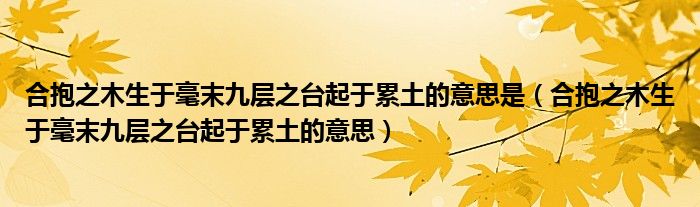 合抱之木生于毫末九层之台起于累土的意思是（合抱之木生于毫末九层之台起于累土的意思）